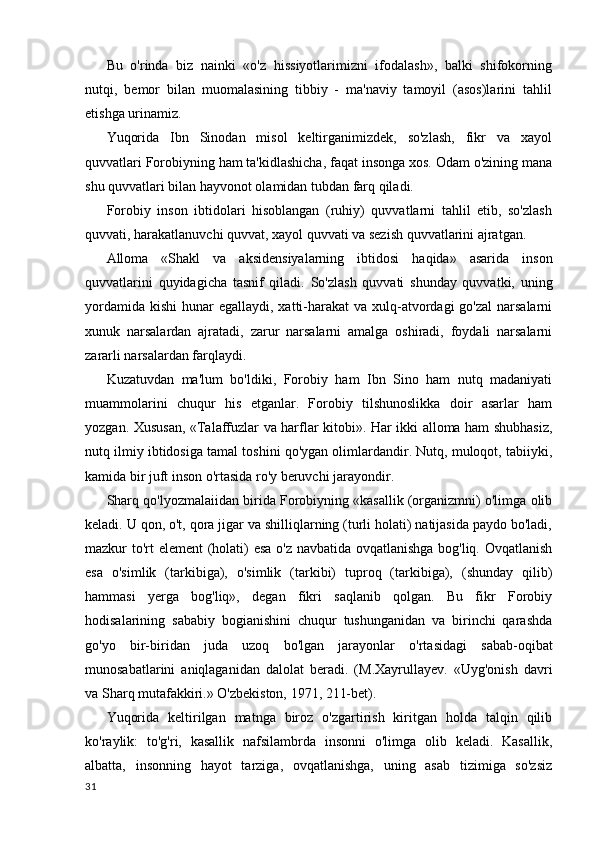 Bu o'rinda biz nainki «o'z hissiyotlarimizni ifodalash», balki shifokorning nutqi, bemor bilan muomalasining tibbiy - ma'naviy tamoyil (asos)larini tahlil etishga urinamiz.

Yuqorida Ibn Sinodan misol keltirganimizdek, so'zlash, fikr va xayol quvvatlari Forobiyning ham ta'kidlashicha, faqat insonga xos. Odam o'zining mana shu quvvatlari bilan hayvonot olamidan tubdan farq qiladi.

Forobiy inson ibtidolari hisoblangan (ruhiy) quvvatlarni tahlil etib, so'zlash quvvati, harakatlanuvchi quvvat, xayol quvvati va sezish quvvatlarini ajratgan.

Alloma «Shakl va aksidensiyalarning ibtidosi haqida» asarida inson quvvatlarini quyidagicha tasnif qiladi. So'zlash quvvati shunday quvvatki, uning yordamida kishi hunar egallaydi, xatti-harakat va xulq-atvordagi go'zal narsalarni xunuk narsalardan ajratadi, zarur narsalarni amalga oshiradi, foydali narsalarni zararli narsalardan farqlaydi.

Kuzatuvdan ma'lum bo'ldiki, Forobiy ham Ibn Sino ham nutq madaniyati muammolarini chuqur his etganlar. Forobiy tilshunoslikka doir asarlar ham yozgan. Xususan, «Talaffuzlar va harflar kitobi». Har ikki alloma ham shubhasiz, nutq ilmiy ibtidosiga tamal toshini qo'ygan olimlardandir. Nutq, muloqot, tabiiyki, kamida bir juft inson o'rtasida ro'y beruvchi jarayondir.

Sharq qo'lyozmalaiidan birida Forobiyning «kasallik (organizmni) o'limga olib keladi. U qon, o't, qora jigar va shilliqlarning (turli holati) natijasida paydo bo'ladi, mazkur to'rt element (holati) esa o'z navbatida ovqatlanishga bog'liq. Ovqatlanish esa o'simlik (tarkibiga), o'simlik (tarkibi) tuproq (tarkibiga), (shunday qilib) hammasi yerga bog'liq», degan fikri saqlanib qolgan. Bu fikr Forobiy hodisalarining sababiy bogianishini chuqur tushunganidan va birinchi qarashda go'yo bir-biridan juda uzoq bo'lgan jarayonlar o'rtasidagi sabab-oqibat munosabatlarini aniqlaganidan dalolat beradi. (M.Xayrullayev. «Uyg'onish davri va Sharq mutafakkiri.» O'zbekiston, 1971, 211-bet).

Yuqorida keltirilgan matnga biroz o'zgartirish kiritgan holda talqin qilib ko'raylik: to'g'ri, kasallik nafsilambrda insonni o'limga olib keladi. Kasallik, albatta, insonning hayot tarziga, ovqatlanishga, uning asab tizimiga so'zsiz

31